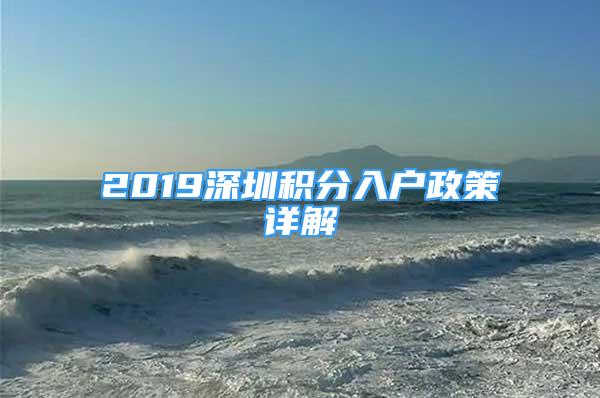 2019深圳积分入户政策详解